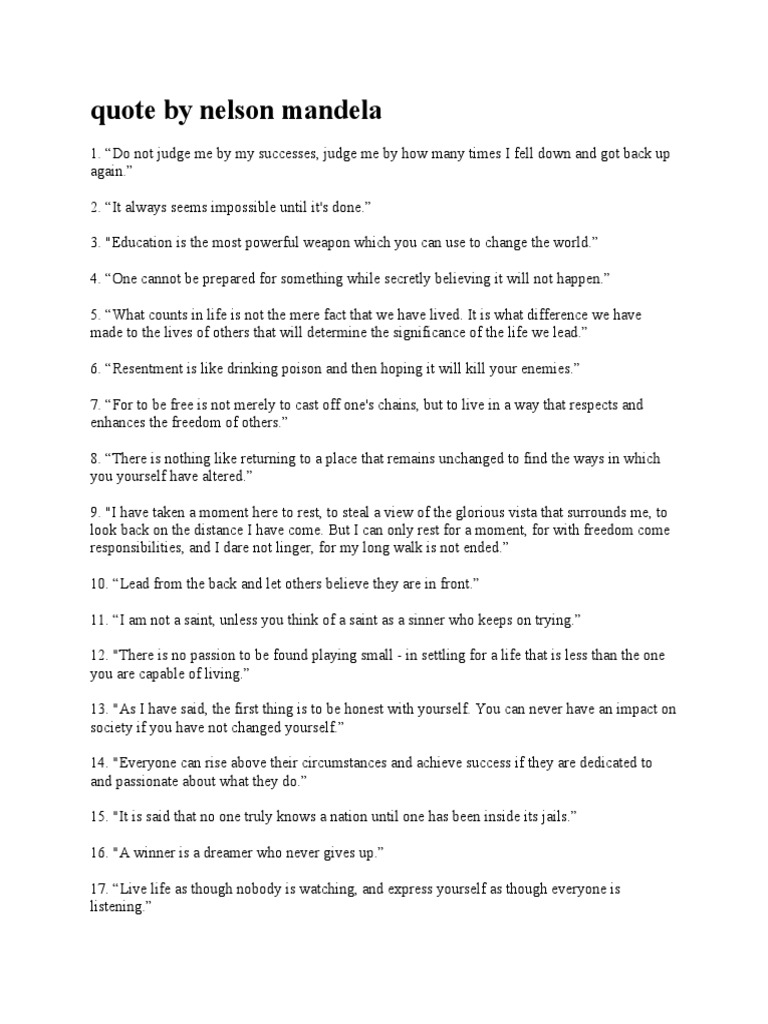 quote by nelson mandela

1. "Do not judge me by my successes, judge me by how many times I fell down and got back up again."

2. "It always seems impossible until it's done."

3. "Education is the most powerful weapon which you can use to change the world."

4. "One cannot be prepared for something while secretly believing it will not happen."

5. "What counts in life is not the mere fact that we have lived. It is what difference we have made to the lives of others that will determine the significance of the life we lead."

6. "Resentment is like drinking poison and then hoping it will kill your enemies."

7. "For to be free is not merely to cast off one's chains, but to live in a way that respects and enhances the freedom of others."

8. "There is nothing like returning to a place that remains unchanged to find the ways in which you yourself have altered."

9. "I have taken a moment here to rest, to steal a view of the glorious vista that surrounds me, to look back on the distance I have come. But I can only rest for a moment, for with freedom come responsibilities, and I dare not linger, for my long walk is not ended."

10. "Lead from the back and let others believe they are in front."

11. "I am not a saint, unless you think of a saint as a sinner who keeps on trying."

12. "There is no passion to be found playing small - in settling for a life that is less than the one you are capable of living."

13. "As I have said, the first thing is to be honest with yourself. You can never have an impact on society if you have not changed yourself."

14. "Everyone can rise above their circumstances and achieve success if they are dedicated to and passionate about what they do."

15. "It is said that no one truly knows a nation until one has been inside its jails."

16. "A winner is a dreamer who never gives up."

17. "Live life as though nobody is watching, and express yourself as though everyone is listening."